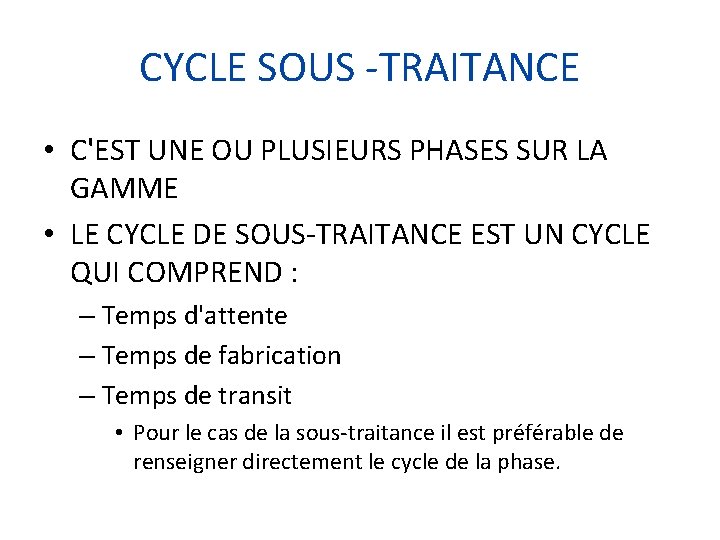 CYCLE SOUS -TRAITANCE

• C'EST UNE OU PLUSIEURS PHASES SUR LA GAMME

• LE CYCLE DE SOUS-TRAITANCE EST UN CYCLE QUI COMPREND :

– Temps d'attente

– Temps de fabrication

– Temps de transit

• Pour le cas de la sous-traitance il est préférable de renseigner directement le cycle de la phase.